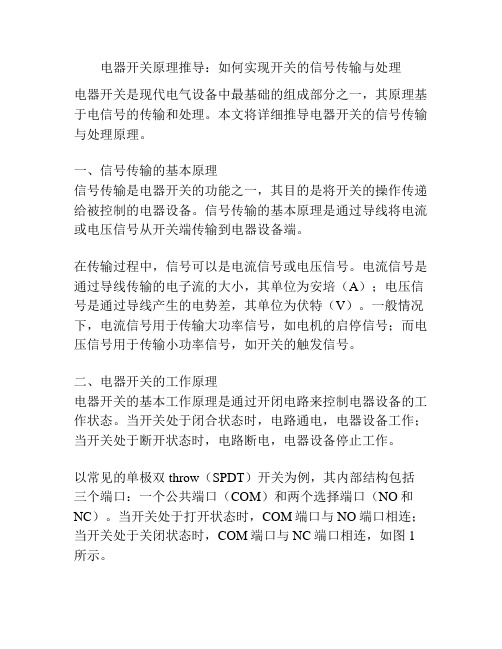 电器开关原理推导：如何实现开关的信号传输与处理

电器开关是现代电气设备中最基础的组成部分之一，其原理基于电信号的传输和处理。本文将详细推导电器开关的信号传输与处理原理。

一、信号传输的基本原理
信号传输是电器开关的功能之一，其目的是将开关的操作传递给被控制的电器设备。信号传输的基本原理是通过导线将电流或电压信号从开关端传输到电器设备端。

在传输过程中，信号可以是电流信号或电压信号。电流信号是通过导线传输的电子流的大小，其单位为安培（A）；电压信号是通过导线产生的电势差，其单位为伏特（V）。一般情况下，电流信号用于传输大功率信号，如电机的启停信号；而电压信号用于传输小功率信号，如开关的触发信号。

二、电器开关的工作原理
电器开关的基本工作原理是通过开闭电路来控制电器设备的工作状态。当开关处于闭合状态时，电路通电，电器设备工作；当开关处于断开状态时，电路断电，电器设备停止工作。

以常见的单极双 throw（SPDT）开关为例，其内部结构包括三个端口：一个公共端口（COM）和两个选择端口（NO 和 NC）。当开关处于打开状态时，COM 端口与 NO 端口相连；当开关处于关闭状态时，COM 端口与 NC 端口相连，如图 1 所示。